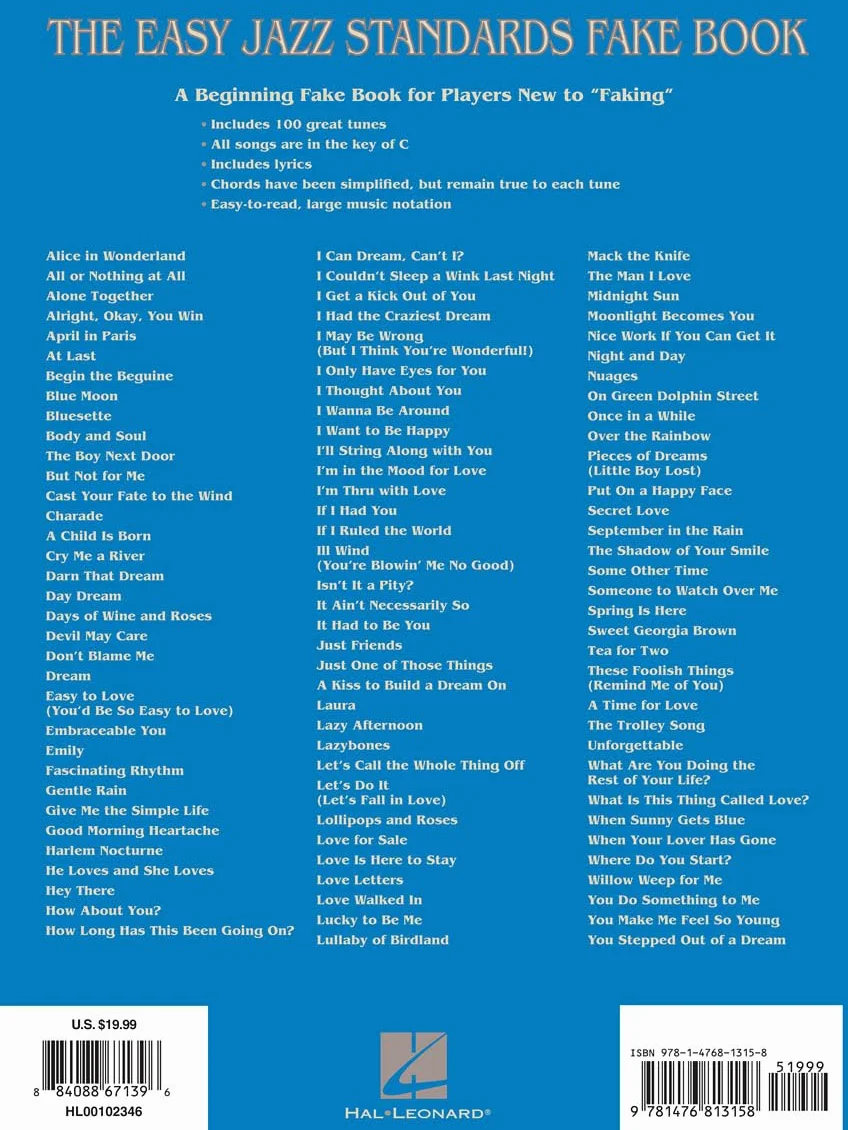 THE EASY JAZZ STANDARDS FAKE BOOK

A Beginning Fake Book for Players New to "Faking"

• Includes 100 great tunes
• All songs are in the key of C
• Includes lyrics
• Chords have been simplified, but remain true to each tune
• Easy-to-read, large music notation

Alice in Wonderland
All or Nothing at All
Alone Together
Alright, Okay, You Win
April in Paris
At Last
Begin the Beguine
Blue Moon
Bluesette
Body and Soul
The Boy Next Door
But Not for Me
Cast Your Fate to the Wind
Charade
A Child Is Born
Cry Me a River
Darn That Dream
Day Dream
Days of Wine and Roses
Devil May Care
Don't Blame Me
Dream
Easy to Love (You'd Be So Easy to Love)
Embraceable You
Emily
Fascinating Rhythm
Gentle Rain
Give Me the Simple Life
Good Morning Heartache
Harlem Nocturne
He Loves and She Loves
Hey There
How About You?
How Long Has This Been Going On?

I Can Dream, Can't I?
I Couldn't Sleep a Wink Last Night
I Get a Kick Out of You
I Had the Craziest Dream
I May Be Wrong (But I Think You're Wonderful!)
I Only Have Eyes for You
I Thought About You
I Wanna Be Around
I Want to Be Happy
I'll String Along with You
I'm in the Mood for Love
I'm Thru with Love
If I Had You
If I Ruled the World
Ill Wind (You're Blowin' Me No Good)
Isn't It a Pity?
It Ain't Necessarily So
It Had to Be You
Just Friends
Just One of Those Things
A Kiss to Build a Dream On
Laura
Lazy Afternoon
Lazybones
Let's Call the Whole Thing Off
Let's Do It (Let's Fall in Love)
Lollipops and Roses
Love for Sale
Love Is Here to Stay
Love Letters
Love Walked In
Lucky to Be Me
Lullaby of Birdland

Mack the Knife
The Man I Love
Midnight Sun
Moonlight Becomes You
Nice Work If You Can Get It
Night and Day
Nuages
On Green Dolphin Street
Once in a While
Over the Rainbow
Pieces of Dreams (Little Boy Lost)
Put On a Happy Face
Secret Love
September in the Rain
The Shadow of Your Smile
Some Other Time
Someone to Watch Over Me
Spring Is Here
Sweet Georgia Brown
Tea for Two
These Foolish Things (Remind Me of You)
A Time for Love
The Trolley Song
Unforgettable
What Are You Doing the Rest of Your Life?
What Is This Thing Called Love?
When Sunny Gets Blue
When Your Lover Has Gone
Where Do You Start?
Willow Weep for Me
You Do Something to Me
You Make Me Feel So Young
You Stepped Out of a Dream

U.S. $19.99
8 84088 67139 6
HL00102346

HAL•LEONARD®

ISBN 978-1-4768-1315-8
51999
9 781476 813158